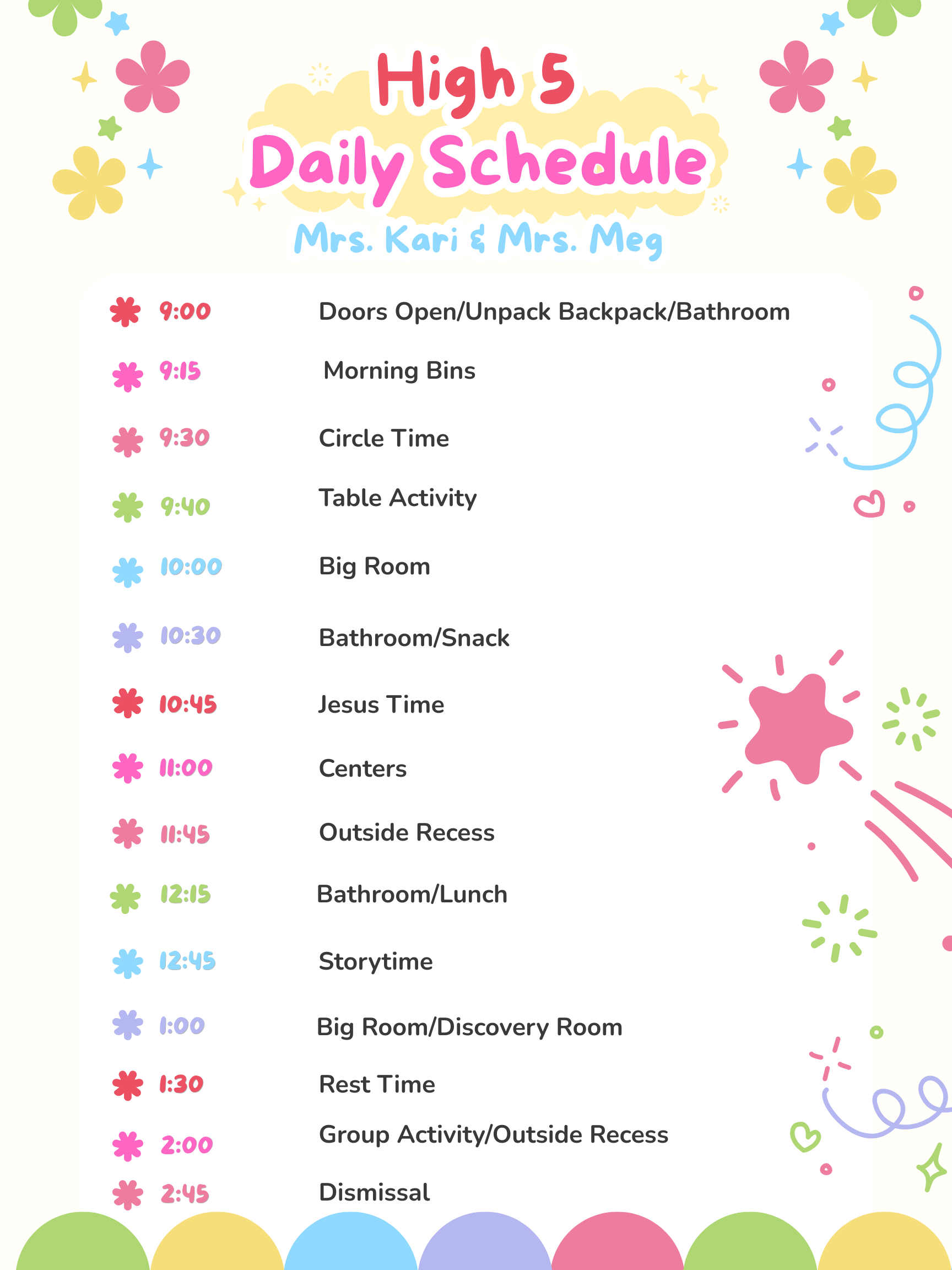 High 5
Daily Schedule
Mrs. Kari & Mrs. Meg

9:00 Doors Open/Unpack Backpack/Bathroom

9:15 Morning Bins

9:30 Circle Time

9:40 Table Activity

10:00 Big Room

10:30 Bathroom/Snack

10:45 Jesus Time

11:00 Centers

11:45 Outside Recess

12:15 Bathroom/Lunch

12:45 Storytime

1:00 Big Room/Discovery Room

1:30 Rest Time

2:00 Group Activity/Outside Recess

2:45 Dismissal